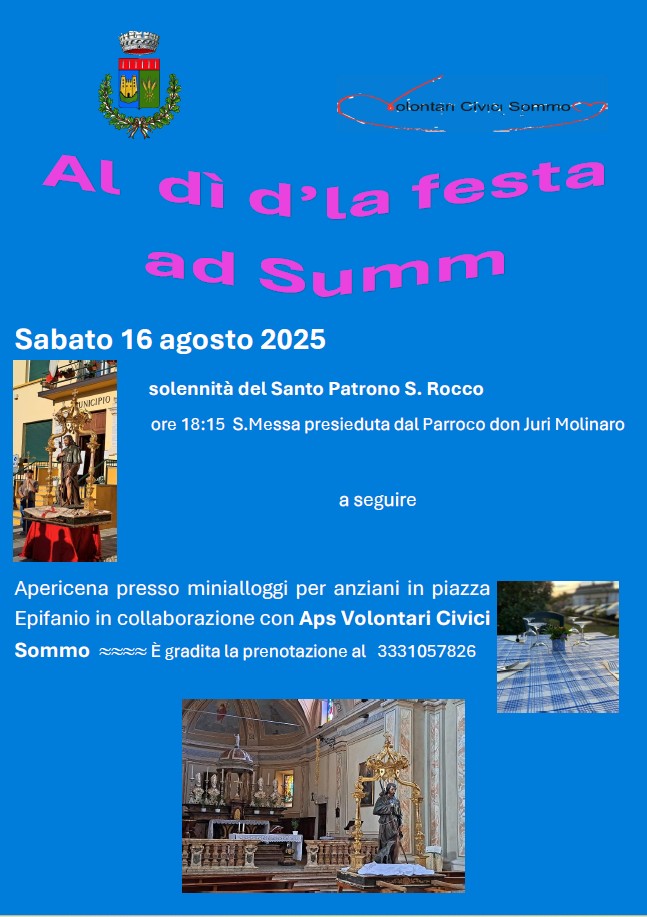 Volontari Civici Sommo

Al dì d'la festa ad Summ

Sabato 16 agosto 2025

UNICIPIO

solennità del Santo Patrono S. Rocco

ore 18:15 S.Messa presieduta dal Parroco don Juri Molinaro

a seguire

Apericena presso minialloggi per anziani in piazza Epifanio in collaborazione con Aps Volontari Civici Sommo ≈≈≈≈ È gradita la prenotazione al 3331057826